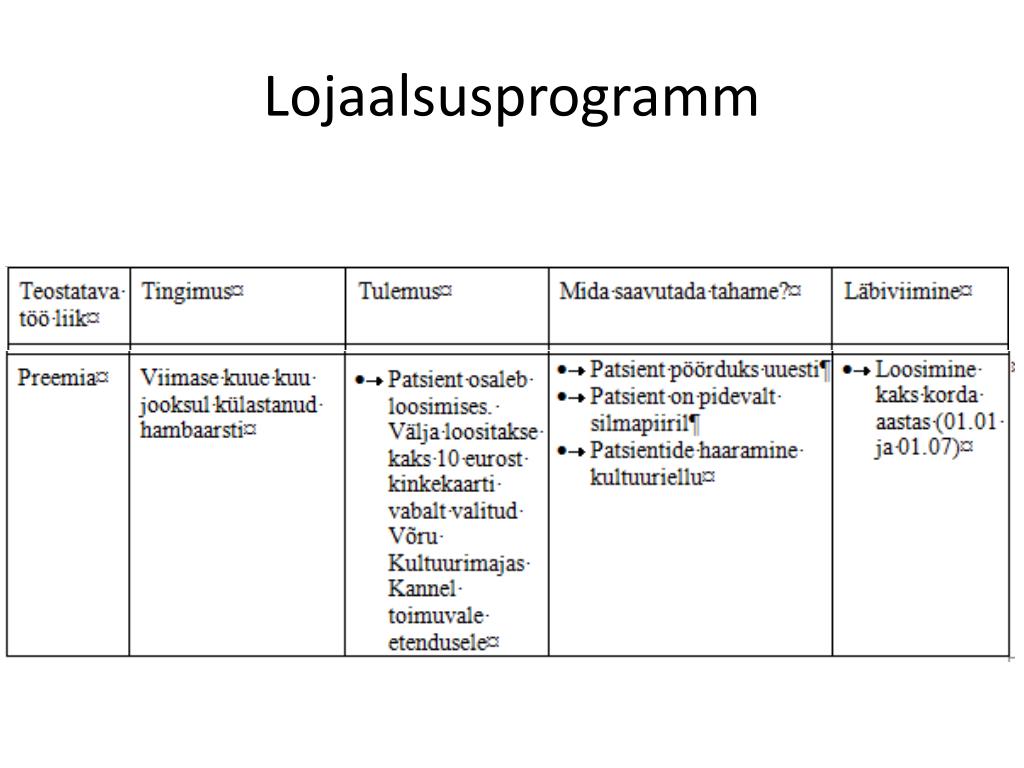 Lojaalsusprogramm

| Teostatava töö liik | Tingimus | Tulemus | Mida saavutada tahame? | Läbiviimine |
|---|---|---|---|---|
| Preemia | Viimase kuue kuu jooksul külastanud hambaarsti | • Patsient osaleb loosimises. Välja loositakse kaks 10 eurost kinkekaarti vabalt valitud Võru Kultuurimajas Kannel toimuvale etendusele | • Patsient pöörduks uuesti • Patsient on pidevalt silmapiiril • Patsientide haaramine kultuuriellu | • Loosimine kaks korda aastas (01.01 ja 01.07) |